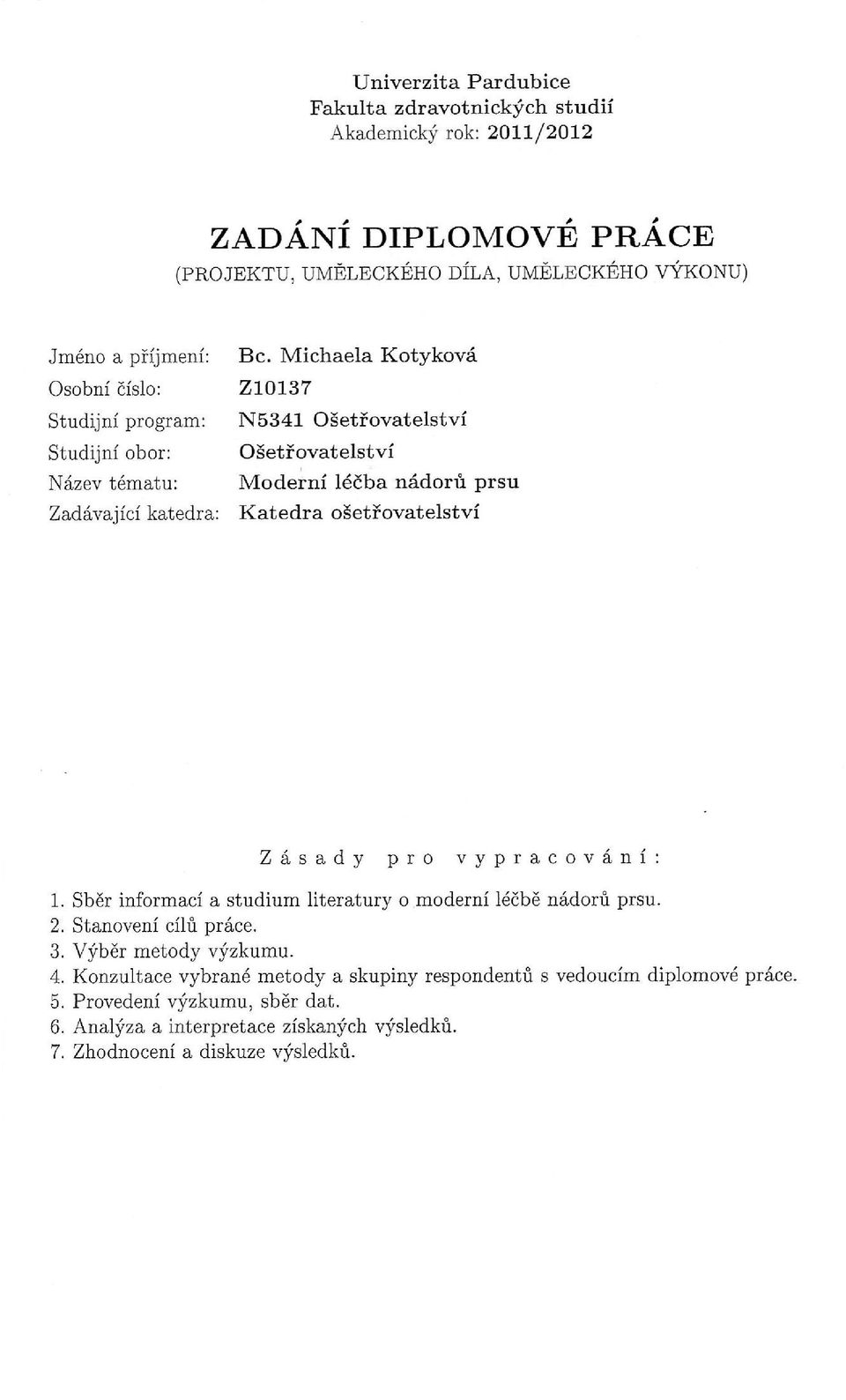 Univerzita Pardubice
Fakulta zdravotnických studií
Akademický rok: 2011/2012

ZADÁNÍ DIPLOMOVÉ PRÁCE
(PROJEKTU, UMĚLECKÉHO DÍLA, UMĚLECKÉHO VÝKONU)

Jméno a příjmení: Bc. Michaela Kotyková
Osobní číslo: Z10137
Studijní program: N5341 Ošetřovatelství
Studijní obor: Ošetřovatelství
Název tématu: Moderní léčba nádorů prsu
Zadávající katedra: Katedra ošetřovatelství

Zásady pro vypracování:

1. Sběr informací a studium literatury o moderní léčbě nádorů prsu.
2. Stanovení cílů práce.
3. Výběr metody výzkumu.
4. Konzultace vybrané metody a skupiny respondentů s vedoucím diplomové práce.
5. Provedení výzkumu, sběr dat.
6. Analýza a interpretace získaných výsledků.
7. Zhodnocení a diskuze výsledků.